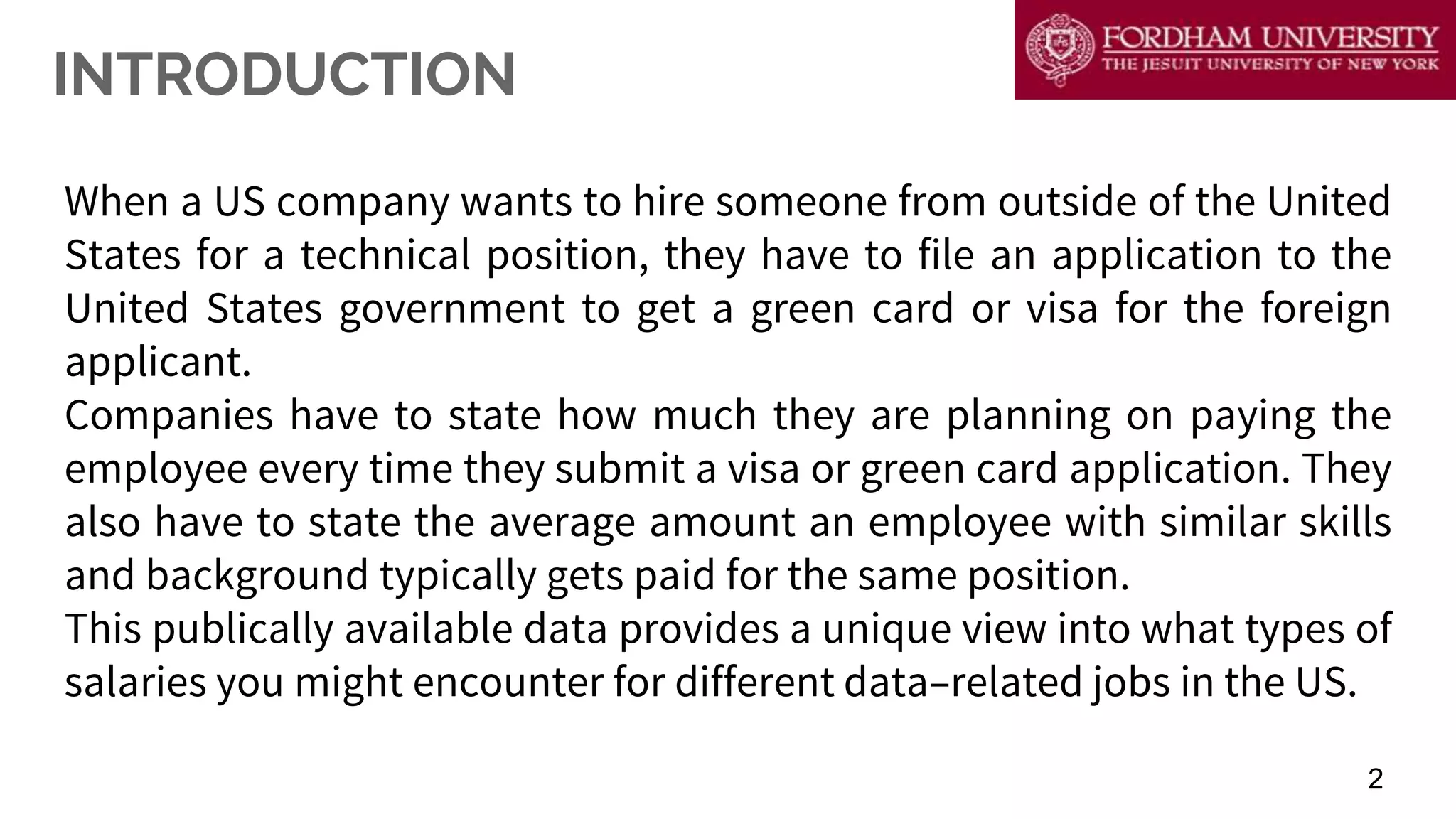 INTRODUCTION

FORDHAM UNIVERSITY
THE JESUIT UNIVERSITY OF NEW YORK

When a US company wants to hire someone from outside of the United States for a technical position, they have to file an application to the United States government to get a green card or visa for the foreign applicant.
Companies have to state how much they are planning on paying the employee every time they submit a visa or green card application. They also have to state the average amount an employee with similar skills and background typically gets paid for the same position.
This publically available data provides a unique view into what types of salaries you might encounter for different data–related jobs in the US.

2